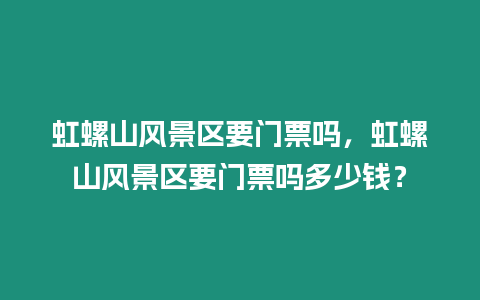 虹螺山风景区要门票吗，虹螺山风景区要门票吗多少钱？